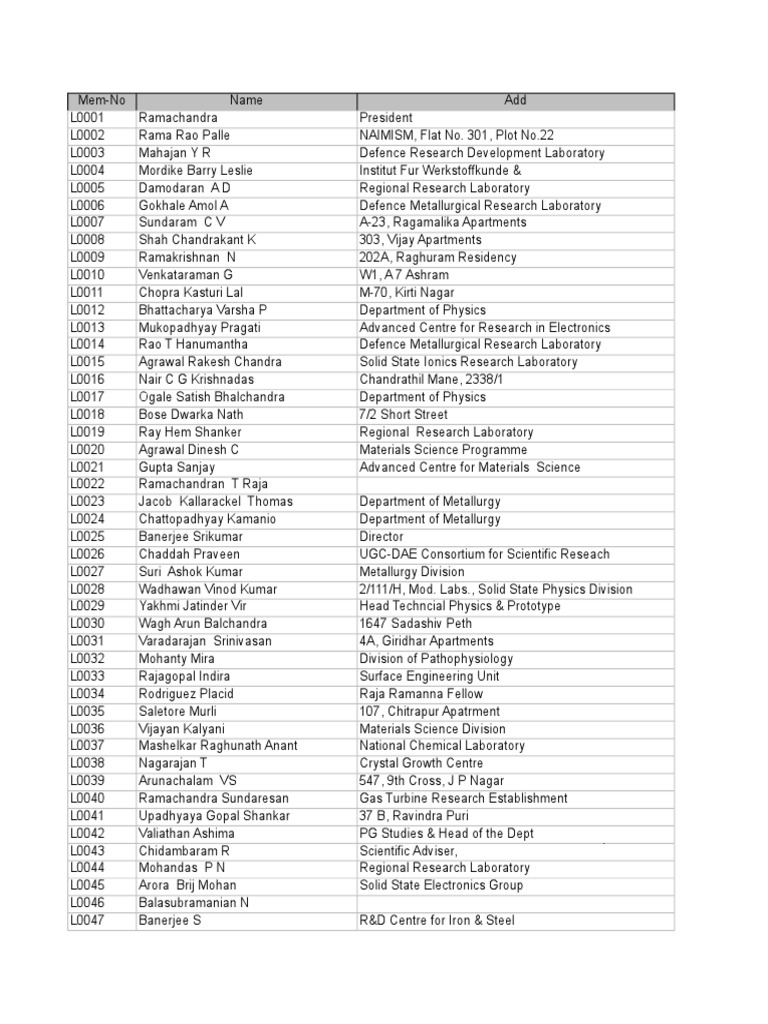 | Mem-No | Name | Add |
|---|---|---|
| L0001 | Ramachandra | President |
| L0002 | Rama Rao Palle | NAIMISM, Flat No. 301, Plot No.22 |
| L0003 | Mahajan Y R | Defence Research Development Laboratory |
| L0004 | Mordike Barry Leslie | Institut Fur Werkstoffkunde & |
| L0005 | Damodaran A D | Regional Research Laboratory |
| L0006 | Gokhale Amol A | Defence Metallurgical Research Laboratory |
| L0007 | Sundaram C V | A-23, Ragamalika Apartments |
| L0008 | Shah Chandrakant K | 303, Vijay Apartments |
| L0009 | Ramakrishnan N | 202A, Raghuram Residency |
| L0010 | Venkataraman G | W1, A7 Ashram |
| L0011 | Chopra Kasturi Lal | M-70, Kirti Nagar |
| L0012 | Bhattacharya Varsha P | Department of Physics |
| L0013 | Mukopadhyay Pragati | Advanced Centre for Research in Electronics |
| L0014 | Rao T Hanumantha | Defence Metallurgical Research Laboratory |
| L0015 | Agrawal Rakesh Chandra | Solid State Ionics Research Laboratory |
| L0016 | Nair C G Krishnadas | Chandrathil Mane, 2338/1 |
| L0017 | Ogale Satish Bhalchandra | Department of Physics |
| L0018 | Bose Dwarka Nath | 7/2 Short Street |
| L0019 | Ray Hem Shanker | Regional Research Laboratory |
| L0020 | Agrawal Dinesh C | Materials Science Programme |
| L0021 | Gupta Sanjay | Advanced Centre for Materials Science |
| L0022 | Ramachandran T Raja | |
| L0023 | Jacob Kallarackel Thomas | Department of Metallurgy |
| L0024 | Chattopadhyay Kamanio | Department of Metallurgy |
| L0025 | Banerjee Srikumar | Director |
| L0026 | Chaddah Praveen | UGC-DAE Consortium for Scientific Reseach |
| L0027 | Suri Ashok Kumar | Metallurgy Division |
| L0028 | Wadhawan Vinod Kumar | 2/111/H, Mod. Labs., Solid State Physics Division |
| L0029 | Yakhmi Jatinder Vir | Head Techncial Physics & Prototype |
| L0030 | Wagh Arun Balchandra | 1647 Sadashiv Peth |
| L0031 | Varadarajan Srinivasan | 4A, Giridhar Apartments |
| L0032 | Mohanty Mira | Division of Pathophysiology |
| L0033 | Rajagopal Indira | Surface Engineering Unit |
| L0034 | Rodriguez Placid | Raja Ramanna Fellow |
| L0035 | Saletore Murli | 107, Chitrapur Apatrment |
| L0036 | Vijayan Kalyani | Materials Science Division |
| L0037 | Mashelkar Raghunath Anant | National Chemical Laboratory |
| L0038 | Nagarajan T | Crystal Growth Centre |
| L0039 | Arunachalam VS | 547, 9th Cross, J P Nagar |
| L0040 | Ramachandra Sundaresan | Gas Turbine Research Establishment |
| L0041 | Upadhyaya Gopal Shankar | 37 B, Ravindra Puri |
| L0042 | Valiathan Ashima | PG Studies & Head of the Dept |
| L0043 | Chidambaram R | Scientific Adviser, |
| L0044 | Mohandas P N | Regional Research Laboratory |
| L0045 | Arora Brij Mohan | Solid State Electronics Group |
| L0046 | Balasubramanian N | |
| L0047 | Banerjee S | R&D Centre for Iron & Steel |